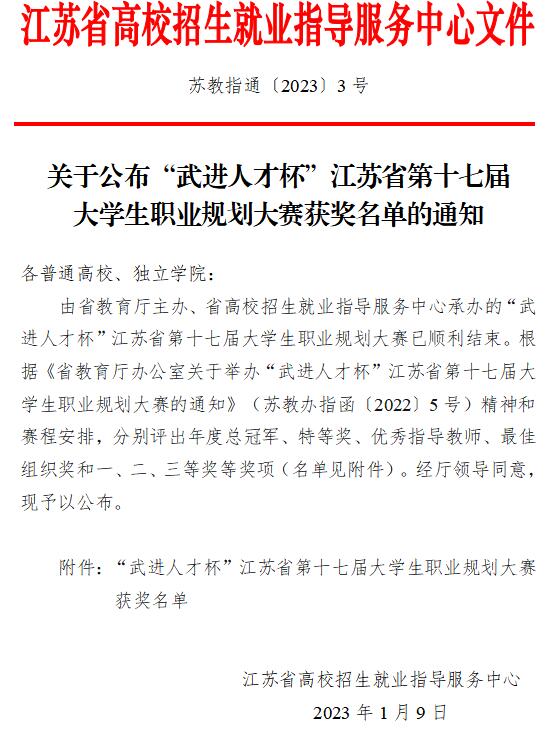 江苏省高校招生就业指导服务中心文件

苏教指通〔2023〕3号

关于公布“武进人才杯”江苏省第十七届大学生职业规划大赛获奖名单的通知

各普通高校、独立学院：

由省教育厅主办、省高校招生就业指导服务中心承办的“武进人才杯”江苏省第十七届大学生职业规划大赛已顺利结束。根据《省教育厅办公室关于举办“武进人才杯”江苏省第十七届大学生职业规划大赛的通知》（苏教办指函〔2022〕5号）精神和赛程安排，分别评出年度总冠军、特等奖、优秀指导教师、最佳组织奖和一、二、三等奖等奖项（名单见附件）。经厅领导同意，现予以公布。

附件：“武进人才杯”江苏省第十七届大学生职业规划大赛获奖名单

江苏省高校招生就业指导服务中心
2023年1月9日